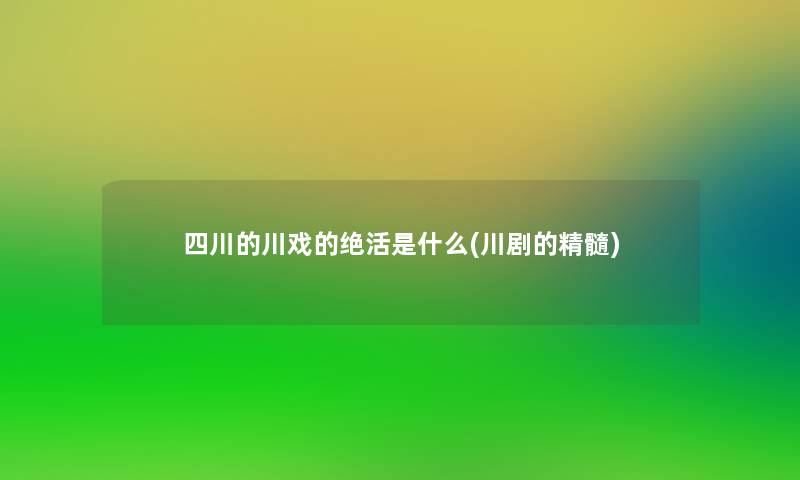 四川的川戏的绝活是什么(川剧的精髓)